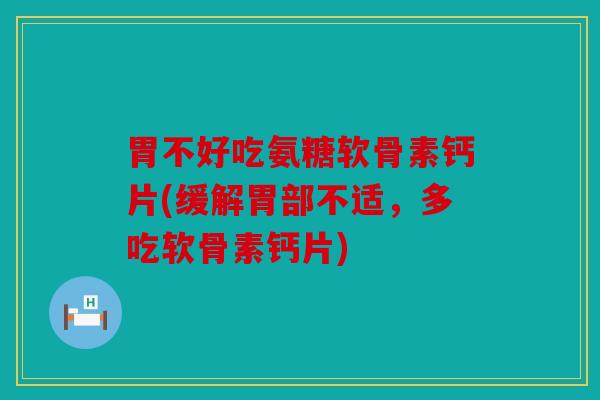 胃不好吃氨糖软骨素钙片(缓解胃部不适，多吃软骨素钙片)

H